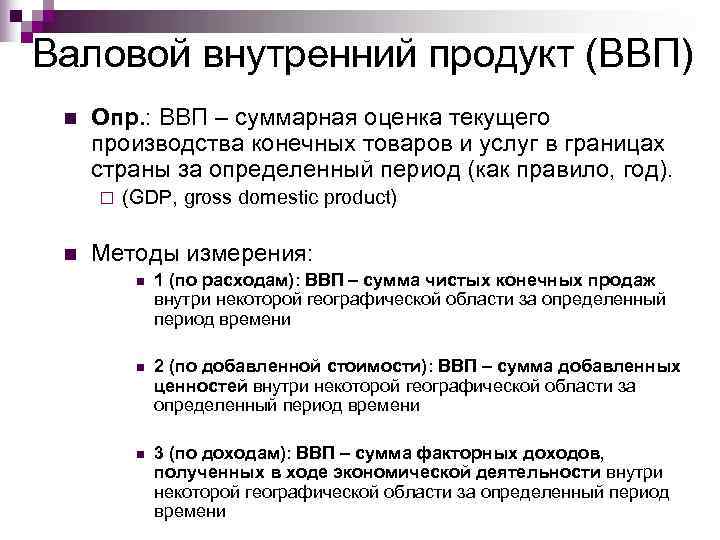 Валовой внутренний продукт (ВВП)

Опр.: ВВП – суммарная оценка текущего производства конечных товаров и услуг в границах страны за определенный период (как правило, год).

(GDP, gross domestic product)

Методы измерения:

1 (по расходам): ВВП – сумма чистых конечных продаж внутри некоторой географической области за определенный период времени

2 (по добавленной стоимости): ВВП – сумма добавленных ценностей внутри некоторой географической области за определенный период времени

3 (по доходам): ВВП – сумма факторных доходов, полученных в ходе экономической деятельности внутри некоторой географической области за определенный период времени